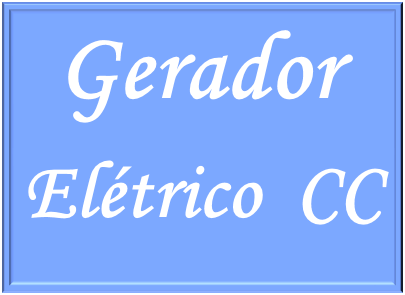 Gerador
Elétrico CC